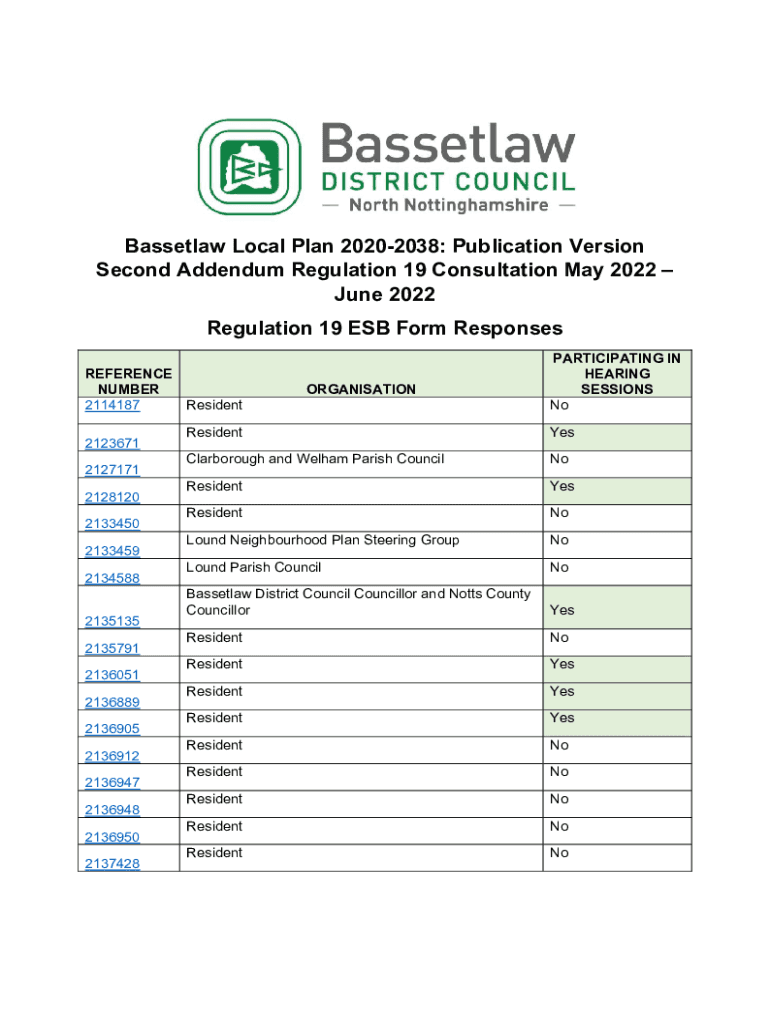 Bassetlaw
DISTRICT COUNCIL
— North Nottinghamshire —

Bassetlaw Local Plan 2020-2038: Publication Version Second Addendum Regulation 19 Consultation May 2022 – June 2022

Regulation 19 ESB Form Responses

| REFERENCE NUMBER | ORGANISATION | PARTICIPATING IN HEARING SESSIONS |
|---|---|---|
| 2114187 | Resident | No |
| 2123671 | Resident | Yes |
| 2127171 | Clarborough and Welham Parish Council | No |
| 2128120 | Resident | Yes |
| 2133450 | Resident | No |
| 2133459 | Lound Neighbourhood Plan Steering Group | No |
| 2134588 | Lound Parish Council | No |
| 2135135 | Bassetlaw District Council Councillor and Notts County Councillor | Yes |
| 2135791 | Resident | No |
| 2136051 | Resident | Yes |
| 2136889 | Resident | Yes |
| 2136905 | Resident | Yes |
| 2136912 | Resident | No |
| 2136947 | Resident | No |
| 2136948 | Resident | No |
| 2136950 | Resident | No |
| 2137428 | Resident | No |